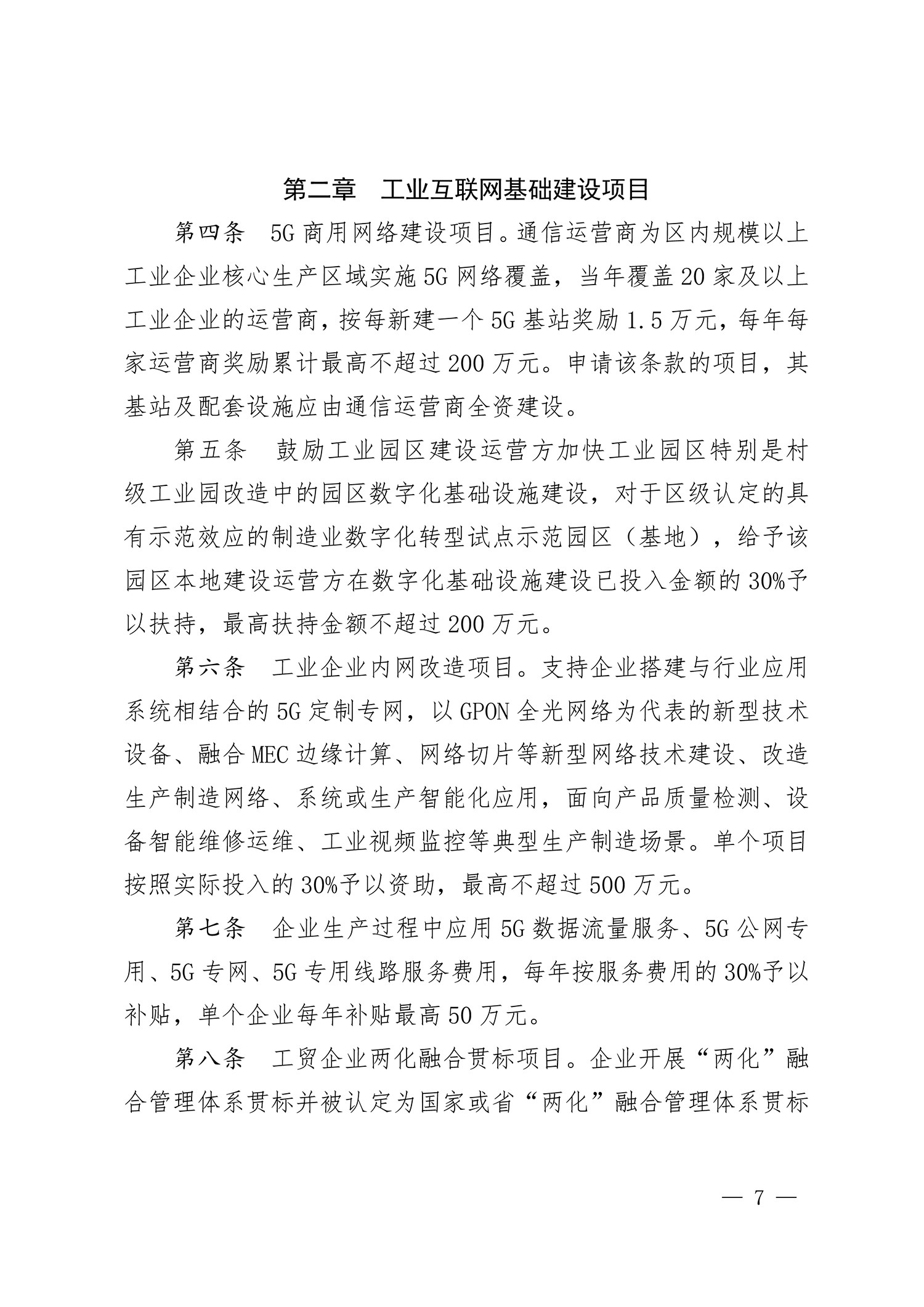 第二章　工业互联网基础建设项目

第四条　5G 商用网络建设项目。通信运营商为区内规模以上工业企业核心生产区域实施 5G 网络覆盖，当年覆盖 20 家及以上工业企业的运营商，按每新建一个 5G 基站奖励 1.5 万元，每年每家运营商奖励累计最高不超过 200 万元。申请该条款的项目，其基站及配套设施应由通信运营商全资建设。

第五条　鼓励工业园区建设运营方加快工业园区特别是村级工业园改造中的园区数字化基础设施建设，对于区级认定的具有示范效应的制造业数字化转型试点示范园区（基地），给予该园区本地建设运营方在数字化基础设施建设已投入金额的 30%予以扶持，最高扶持金额不超过 200 万元。

第六条　工业企业内网改造项目。支持企业搭建与行业应用系统相结合的 5G 定制专网，以 GPON 全光网络为代表的新型技术设备、融合 MEC 边缘计算、网络切片等新型网络技术建设、改造生产制造网络、系统或生产智能化应用，面向产品质量检测、设备智能维修运维、工业视频监控等典型生产制造场景。单个项目按照实际投入的 30%予以资助，最高不超过 500 万元。

第七条　企业生产过程中应用 5G 数据流量服务、5G 公网专用、5G 专网、5G 专用线路服务费用，每年按服务费用的 30%予以补贴，单个企业每年补贴最高 50 万元。

第八条　工贸企业两化融合贯标项目。企业开展“两化”融合管理体系贯标并被认定为国家或省“两化”融合管理体系贯标

— 7 —